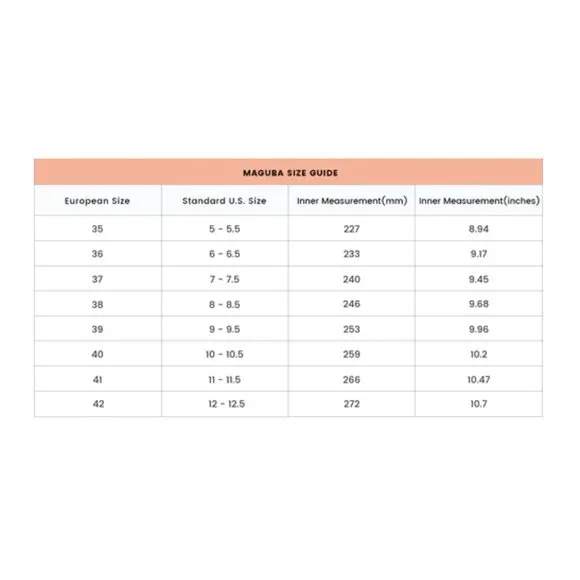 MAGUBA SIZE GUIDE

| European Size | Standard U.S. Size | Inner Measurement(mm) | Inner Measurement(inches) |
|---|---|---|---|
| 35 | 5 - 5.5 | 227 | 8.94 |
| 36 | 6 - 6.5 | 233 | 9.17 |
| 37 | 7 - 7.5 | 240 | 9.45 |
| 38 | 8 - 8.5 | 246 | 9.68 |
| 39 | 9 - 9.5 | 253 | 9.96 |
| 40 | 10 - 10.5 | 259 | 10.2 |
| 41 | 11 - 11.5 | 266 | 10.47 |
| 42 | 12 - 12.5 | 272 | 10.7 |